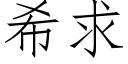 希求